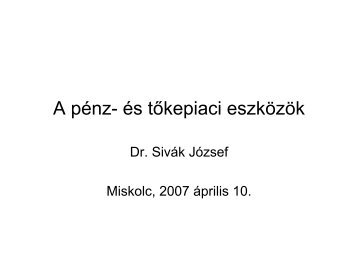 A pénz- és tőkepiaci eszközök

Dr. Sivák József

Miskolc, 2007 április 10.